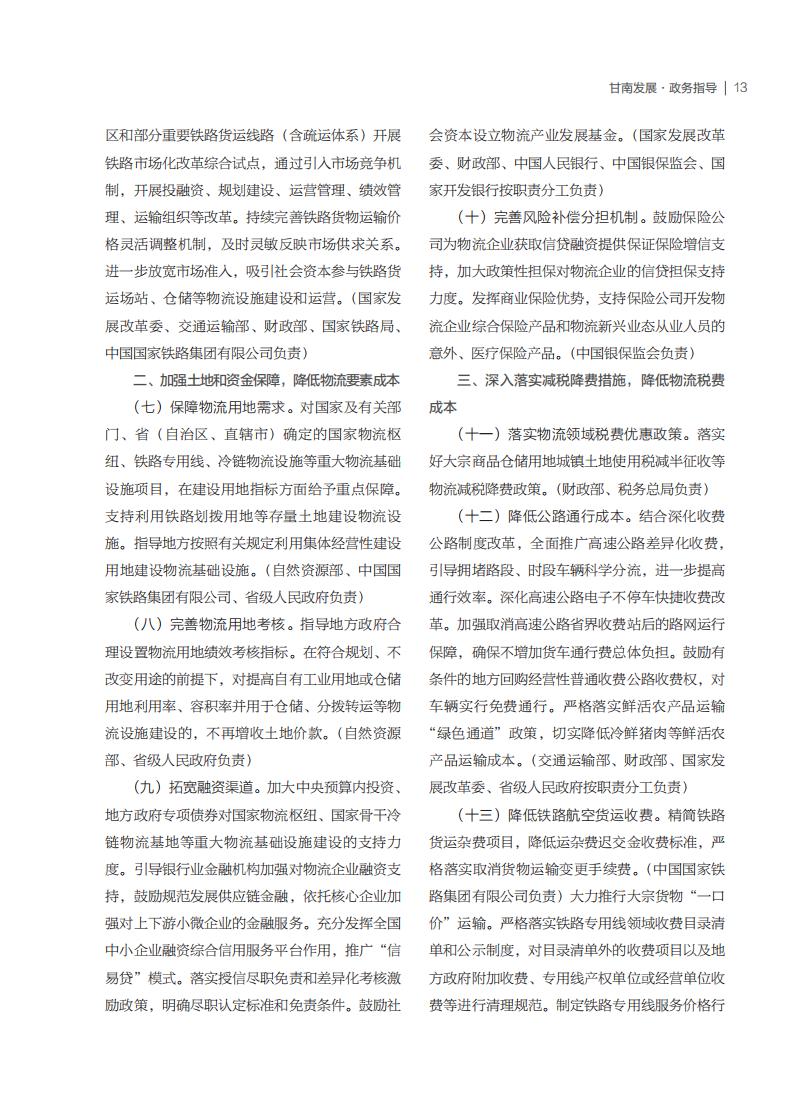 甘南发展 · 政务指导 | 13

区和部分重要铁路货运线路（含疏运体系）开展铁路市场化改革综合试点，通过引入市场竞争机制，开展投融资、规划建设、运营管理、绩效管理、运输组织等改革。持续完善铁路货物运输价格灵活调整机制，及时灵敏反映市场供求关系。进一步放宽市场准入，吸引社会资本参与铁路货运场站、仓储等物流设施建设和运营。（国家发展改革委、交通运输部、财政部、国家铁路局、中国国家铁路集团有限公司负责）

二、加强土地和资金保障，降低物流要素成本

（七）保障物流用地需求。对国家及有关部门、省（自治区、直辖市）确定的国家物流枢纽、铁路专用线、冷链物流设施等重大物流基础设施项目，在建设用地指标方面给予重点保障。支持利用铁路划拨用地等存量土地建设物流设施。指导地方按照有关规定利用集体经营性建设用地建设物流基础设施。（自然资源部、中国国家铁路集团有限公司、省级人民政府负责）

（八）完善物流用地考核。指导地方政府合理设置物流用地绩效考核指标。在符合规划、不改变用途的前提下，对提高自有工业用地或仓储用地利用率、容积率并用于仓储、分拨转运等物流设施建设的，不再增收土地价款。（自然资源部、省级人民政府负责）

（九）拓宽融资渠道。加大中央预算内投资、地方政府专项债券对国家物流枢纽、国家骨干冷链物流基地等重大物流基础设施建设的支持力度。引导银行业金融机构加强对物流企业融资支持，鼓励规范发展供应链金融，依托核心企业加强对上下游小微企业的金融服务。充分发挥全国中小企业融资综合信用服务平台作用，推广“信易贷”模式。落实授信尽职免责和差异化考核激励政策，明确尽职认定标准和免责条件。鼓励社会资本设立物流产业发展基金。（国家发展改革委、财政部、中国人民银行、中国银保监会、国家开发银行按职责分工负责）

（十）完善风险补偿分担机制。鼓励保险公司为物流企业获取信贷融资提供保证保险增信支持，加大政策性担保对物流企业的信贷担保支持力度。发挥商业保险优势，支持保险公司开发物流企业综合保险产品和物流新兴业态从业人员的意外、医疗保险产品。（中国银保监会负责）

三、深入落实减税降费措施，降低物流税费成本

（十一）落实物流领域税费优惠政策。落实好大宗商品仓储用地城镇土地使用税减半征收等物流减税降费政策。（财政部、税务总局负责）

（十二）降低公路通行成本。结合深化收费公路制度改革，全面推广高速公路差异化收费，引导拥堵路段、时段车辆科学分流，进一步提高通行效率。深化高速公路电子不停车快捷收费改革。加强取消高速公路省界收费站后的路网运行保障，确保不增加货车通行费总体负担。鼓励有条件的地方回购经营性普通收费公路收费权，对车辆实行免费通行。严格落实鲜活农产品运输“绿色通道”政策，切实降低冷鲜猪肉等鲜活农产品运输成本。（交通运输部、财政部、国家发展改革委、省级人民政府按职责分工负责）

（十三）降低铁路航空货运收费。精简铁路货运杂费项目，降低运杂费迟交金收费标准，严格落实取消货物运输变更手续费。（中国国家铁路集团有限公司负责）大力推行大宗货物“一口价”运输。严格落实铁路专用线领域收费目录清单和公示制度，对目录清单外的收费项目以及地方政府附加收费、专用线产权单位或经营单位收费等进行清理规范。制定铁路专用线服务价格行